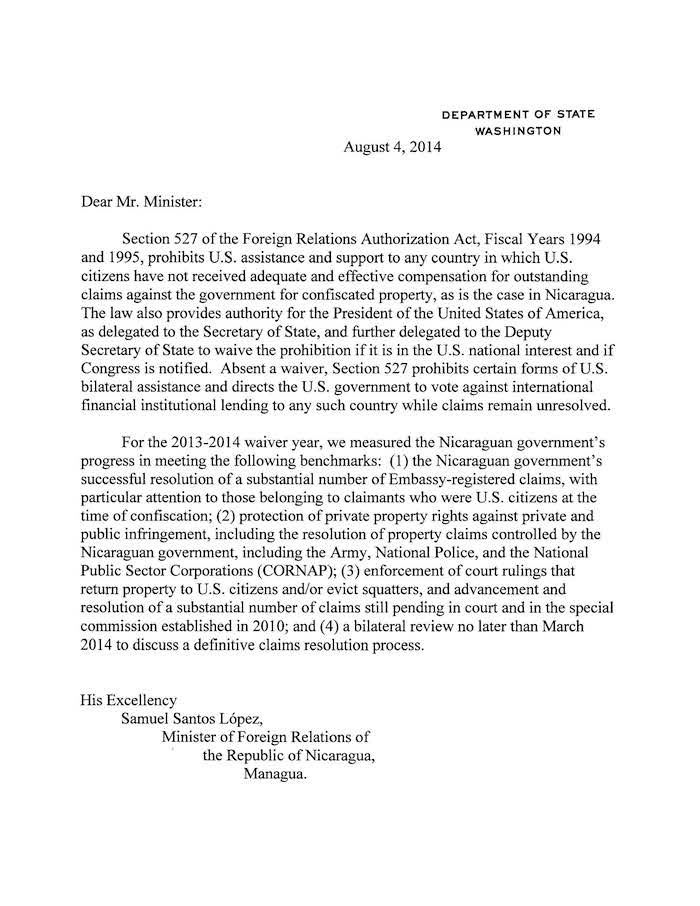 DEPARTMENT OF STATE
WASHINGTON

August 4, 2014

Dear Mr. Minister:

Section 527 of the Foreign Relations Authorization Act, Fiscal Years 1994 and 1995, prohibits U.S. assistance and support to any country in which U.S. citizens have not received adequate and effective compensation for outstanding claims against the government for confiscated property, as is the case in Nicaragua. The law also provides authority for the President of the United States of America, as delegated to the Secretary of State, and further delegated to the Deputy Secretary of State to waive the prohibition if it is in the U.S. national interest and if Congress is notified. Absent a waiver, Section 527 prohibits certain forms of U.S. bilateral assistance and directs the U.S. government to vote against international financial institutional lending to any such country while claims remain unresolved.

For the 2013-2014 waiver year, we measured the Nicaraguan government's progress in meeting the following benchmarks: (1) the Nicaraguan government's successful resolution of a substantial number of Embassy-registered claims, with particular attention to those belonging to claimants who were U.S. citizens at the time of confiscation; (2) protection of private property rights against private and public infringement, including the resolution of property claims controlled by the Nicaraguan government, including the Army, National Police, and the National Public Sector Corporations (CORNAP); (3) enforcement of court rulings that return property to U.S. citizens and/or evict squatters, and advancement and resolution of a substantial number of claims still pending in court and in the special commission established in 2010; and (4) a bilateral review no later than March 2014 to discuss a definitive claims resolution process.

His Excellency
Samuel Santos López,
Minister of Foreign Relations of
the Republic of Nicaragua,
Managua.